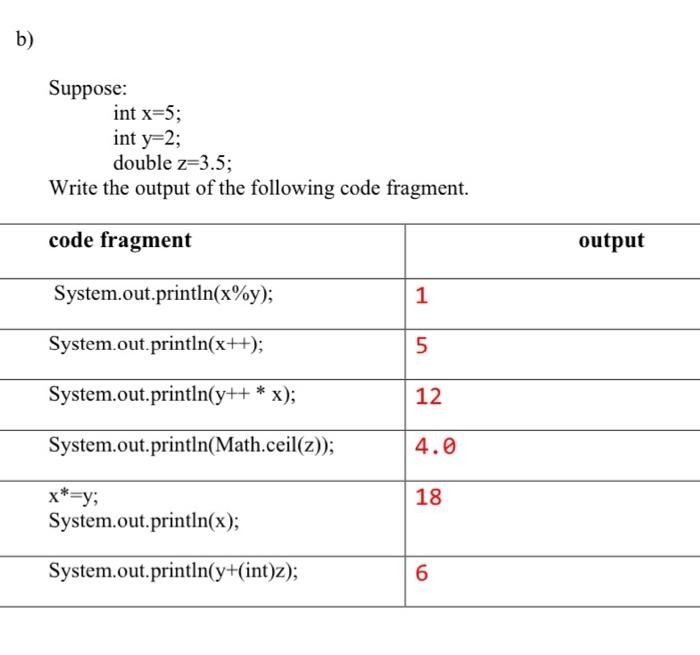 b)

Suppose:
int x=5;
int y=2;
double z=3.5;
Write the output of the following code fragment.

| code fragment | output |
|---|---|
| System.out.println(x%y); | 1 |
| System.out.println(x++); | 5 |
| System.out.println(y++ * x); | 12 |
| System.out.println(Math.ceil(z)); | 4.0 |
| x*=y; System.out.println(x); | 18 |
| System.out.println(y+(int)z); | 6 |